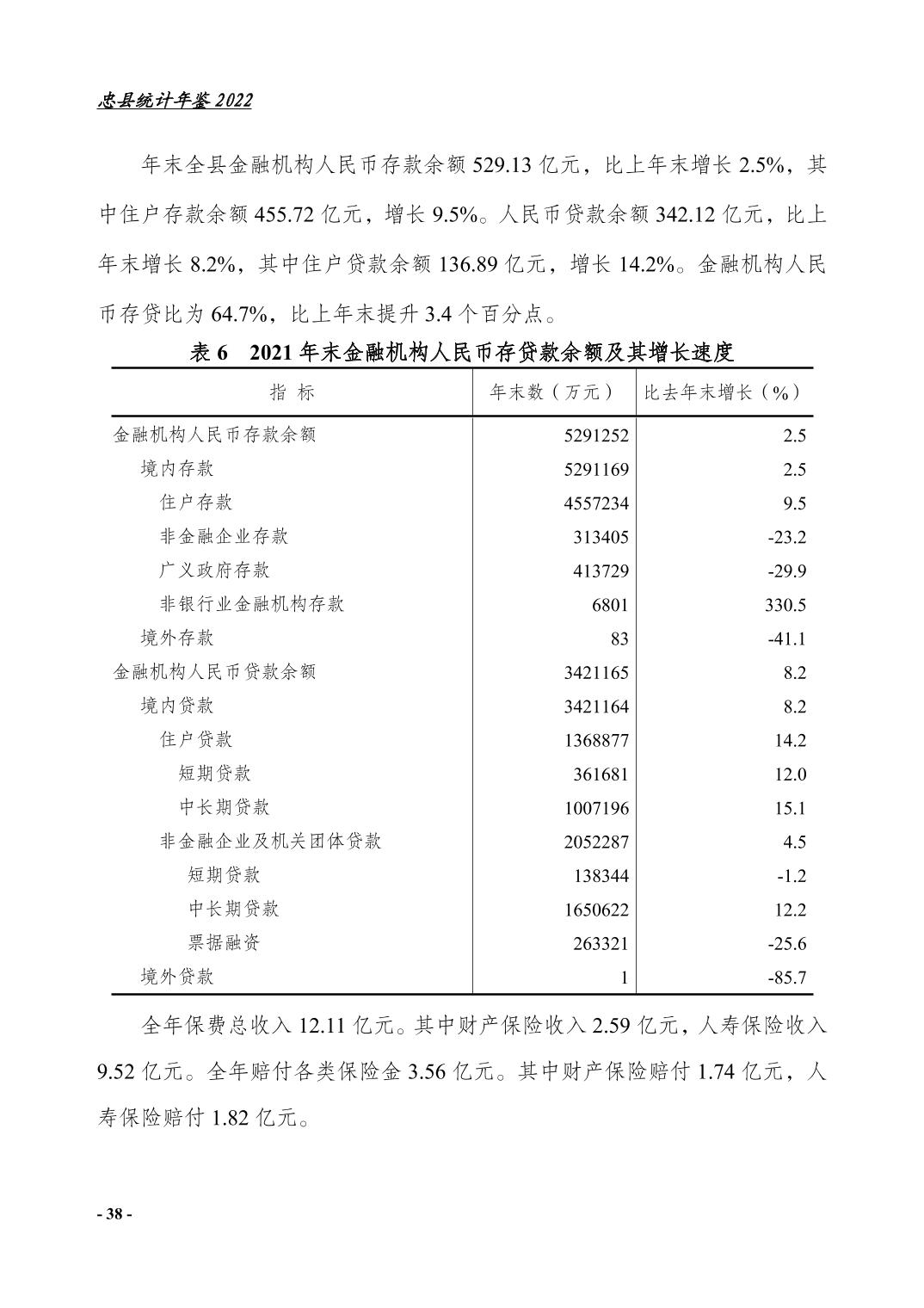 忠县统计年鉴 2022

年末全县金融机构人民币存款余额 529.13 亿元，比上年末增长 2.5%，其中住户存款余额 455.72 亿元，增长 9.5%。人民币贷款余额 342.12 亿元，比上年末增长 8.2%，其中住户贷款余额 136.89 亿元，增长 14.2%。金融机构人民币存贷比为 64.7%，比上年末提升 3.4 个百分点。

表 6　2021 年末金融机构人民币存贷款余额及其增长速度

| 指　标 | 年末数（万元） | 比去年末增长（%） |
|---|---|---|
| 金融机构人民币存款余额 | 5291252 | 2.5 |
| 境内存款 | 5291169 | 2.5 |
| 住户存款 | 4557234 | 9.5 |
| 非金融企业存款 | 313405 | -23.2 |
| 广义政府存款 | 413729 | -29.9 |
| 非银行业金融机构存款 | 6801 | 330.5 |
| 境外存款 | 83 | -41.1 |
| 金融机构人民币贷款余额 | 3421165 | 8.2 |
| 境内贷款 | 3421164 | 8.2 |
| 住户贷款 | 1368877 | 14.2 |
| 短期贷款 | 361681 | 12.0 |
| 中长期贷款 | 1007196 | 15.1 |
| 非金融企业及机关团体贷款 | 2052287 | 4.5 |
| 短期贷款 | 138344 | -1.2 |
| 中长期贷款 | 1650622 | 12.2 |
| 票据融资 | 263321 | -25.6 |
| 境外贷款 | 1 | -85.7 |

全年保费总收入 12.11 亿元。其中财产保险收入 2.59 亿元，人寿保险收入 9.52 亿元。全年赔付各类保险金 3.56 亿元。其中财产保险赔付 1.74 亿元，人寿保险赔付 1.82 亿元。

- 38 -